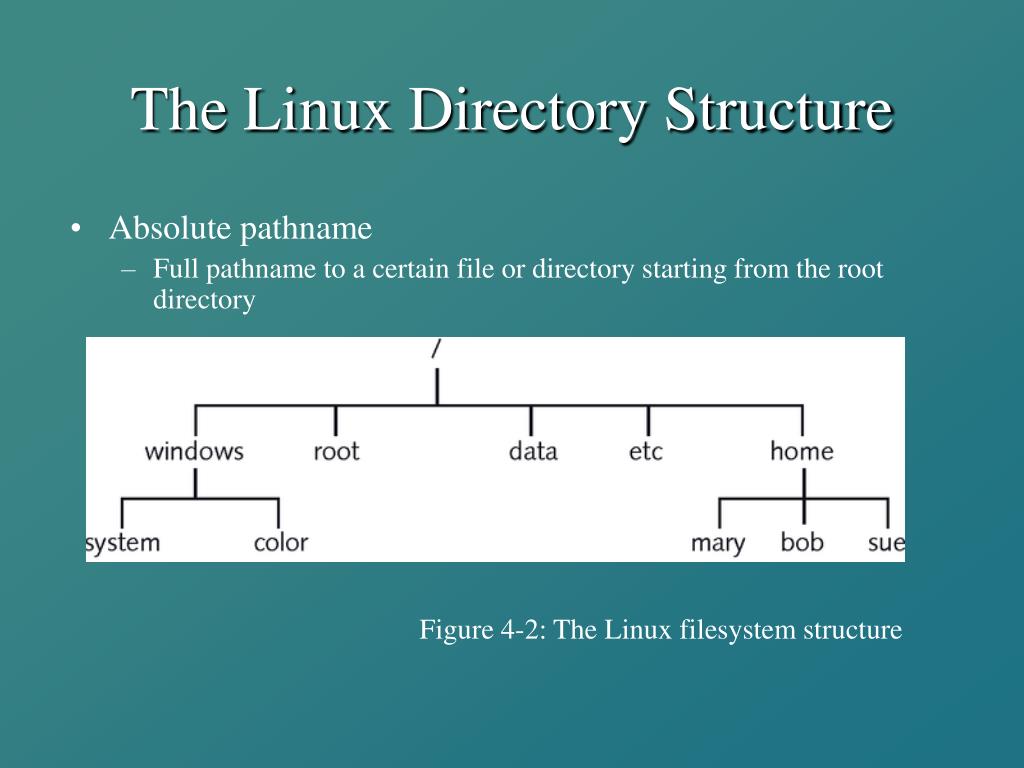 The Linux Directory Structure

• Absolute pathname
– Full pathname to a certain file or directory starting from the root directory

/
windows root data etc home
system color mary bob sue

Figure 4-2: The Linux filesystem structure